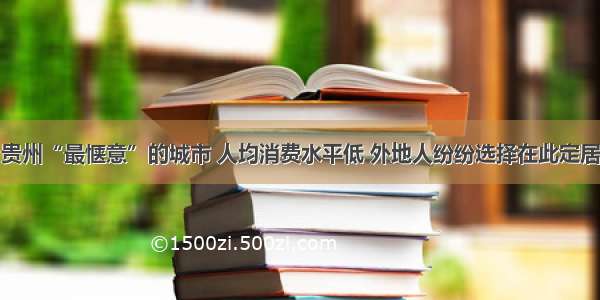 贵州“最惬意”的城市 人均消费水平低 外地人纷纷选择在此定居

©1500zi.500zi.com